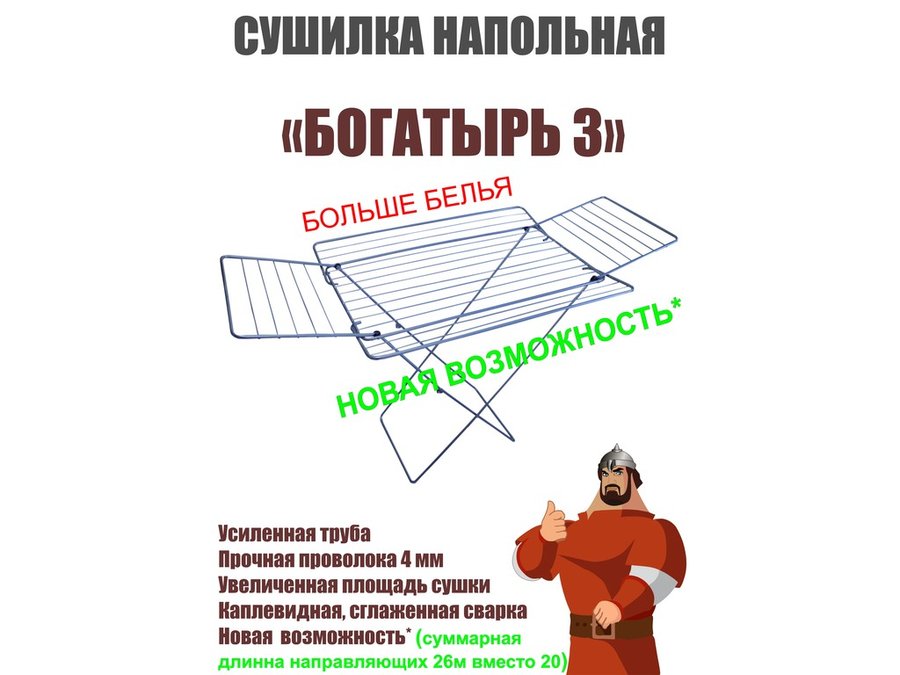 СУШИЛКА НАПОЛЬНАЯ

«БОГАТЫРЬ 3»

БОЛЬШЕ БЕЛЬЯ

НОВАЯ ВОЗМОЖНОСТЬ*

Усиленная труба
Прочная проволока 4 мм
Увеличенная площадь сушки
Каплевидная, сглаженная сварка
Новая возможность* (суммарная длинна направляющих 26м вместо 20)